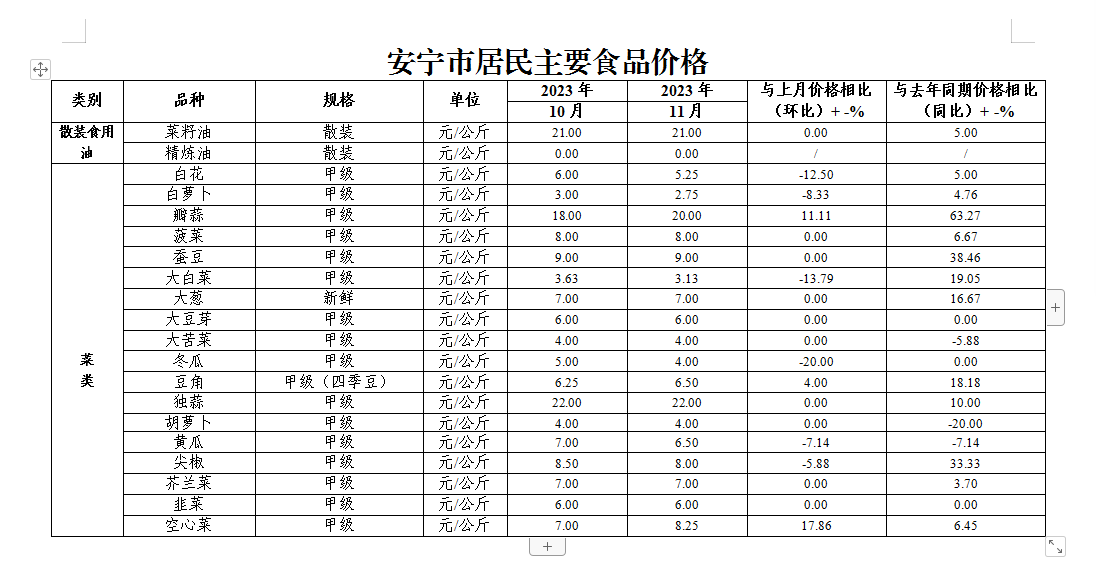 安宁市居民主要食品价格

| 类别 | 品种 | 规格 | 单位 | 2023 年 10 月 | 2023 年 11 月 | 与上月价格相比（环比）+ -% | 与去年同期价格相比（同比）+ -% |
|---|---|---|---|---|---|---|---|
| 散装食用油 | 菜籽油 | 散装 | 元/公斤 | 21.00 | 21.00 | 0.00 | 5.00 |
| | 精炼油 | 散装 | 元/公斤 | 0.00 | 0.00 | / | / |
| 菜类 | 白花 | 甲级 | 元/公斤 | 6.00 | 5.25 | -12.50 | 5.00 |
| | 白萝卜 | 甲级 | 元/公斤 | 3.00 | 2.75 | -8.33 | 4.76 |
| | 瓣蒜 | 甲级 | 元/公斤 | 18.00 | 20.00 | 11.11 | 63.27 |
| | 菠菜 | 甲级 | 元/公斤 | 8.00 | 8.00 | 0.00 | 6.67 |
| | 蚕豆 | 甲级 | 元/公斤 | 9.00 | 9.00 | 0.00 | 38.46 |
| | 大白菜 | 甲级 | 元/公斤 | 3.63 | 3.13 | -13.79 | 19.05 |
| | 大葱 | 新鲜 | 元/公斤 | 7.00 | 7.00 | 0.00 | 16.67 |
| | 大豆芽 | 甲级 | 元/公斤 | 6.00 | 6.00 | 0.00 | 0.00 |
| | 大苦菜 | 甲级 | 元/公斤 | 4.00 | 4.00 | 0.00 | -5.88 |
| | 冬瓜 | 甲级 | 元/公斤 | 5.00 | 4.00 | -20.00 | 0.00 |
| | 豆角 | 甲级（四季豆） | 元/公斤 | 6.25 | 6.50 | 4.00 | 18.18 |
| | 独蒜 | 甲级 | 元/公斤 | 22.00 | 22.00 | 0.00 | 10.00 |
| | 胡萝卜 | 甲级 | 元/公斤 | 4.00 | 4.00 | 0.00 | -20.00 |
| | 黄瓜 | 甲级 | 元/公斤 | 7.00 | 6.50 | -7.14 | -7.14 |
| | 尖椒 | 甲级 | 元/公斤 | 8.50 | 8.00 | -5.88 | 33.33 |
| | 芥兰菜 | 甲级 | 元/公斤 | 7.00 | 7.00 | 0.00 | 3.70 |
| | 韭菜 | 甲级 | 元/公斤 | 6.00 | 6.00 | 0.00 | 0.00 |
| | 空心菜 | 甲级 | 元/公斤 | 7.00 | 8.25 | 17.86 | 6.45 |